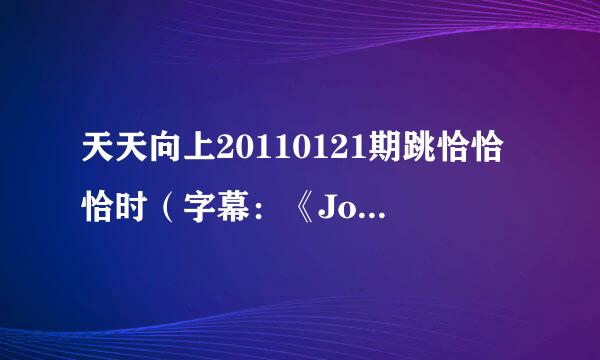 天天向上20110121期跳恰恰恰时（字幕：《Jo...